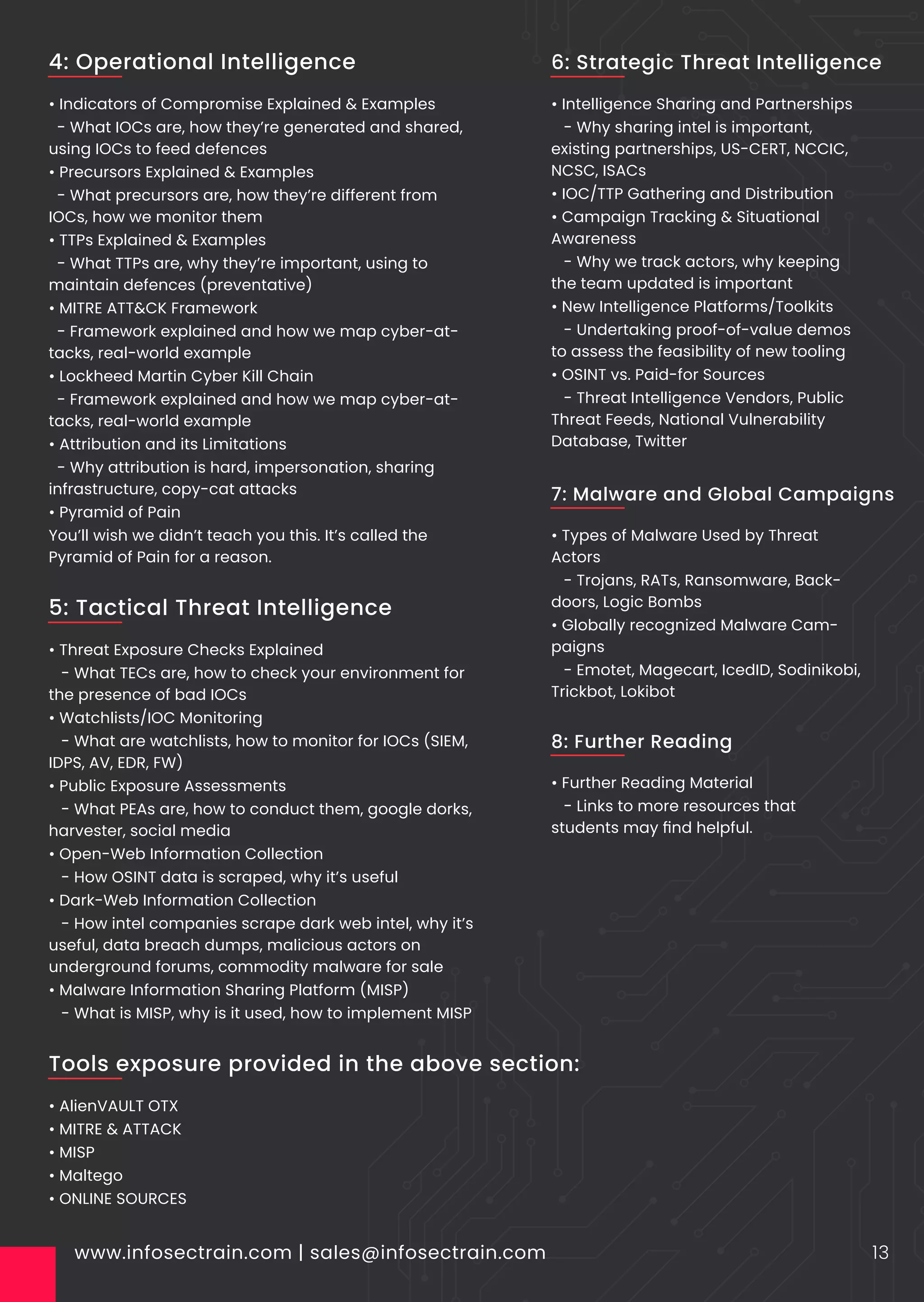 4: Operational Intelligence

• Indicators of Compromise Explained & Examples
- What IOCs are, how they're generated and shared, using IOCs to feed defences
• Precursors Explained & Examples
- What precursors are, how they're different from IOCs, how we monitor them
• TTPs Explained & Examples
- What TTPs are, why they're important, using to maintain defences (preventative)
• MITRE ATT&CK Framework
- Framework explained and how we map cyber-attacks, real-world example
• Lockheed Martin Cyber Kill Chain
- Framework explained and how we map cyber-attacks, real-world example
• Attribution and its Limitations
- Why attribution is hard, impersonation, sharing infrastructure, copy-cat attacks
• Pyramid of Pain
You'll wish we didn't teach you this. It's called the Pyramid of Pain for a reason.

5: Tactical Threat Intelligence

• Threat Exposure Checks Explained
- What TECs are, how to check your environment for the presence of bad IOCs
• Watchlists/IOC Monitoring
- What are watchlists, how to monitor for IOCs (SIEM, IDPS, AV, EDR, FW)
• Public Exposure Assessments
- What PEAs are, how to conduct them, google dorks, harvester, social media
• Open-Web Information Collection
- How OSINT data is scraped, why it's useful
• Dark-Web Information Collection
- How intel companies scrape dark web intel, why it's useful, data breach dumps, malicious actors on underground forums, commodity malware for sale
• Malware Information Sharing Platform (MISP)
- What is MISP, why is it used, how to implement MISP

6: Strategic Threat Intelligence

• Intelligence Sharing and Partnerships
- Why sharing intel is important, existing partnerships, US-CERT, NCCIC, NCSC, ISACs
• IOC/TTP Gathering and Distribution
• Campaign Tracking & Situational Awareness
- Why we track actors, why keeping the team updated is important
• New Intelligence Platforms/Toolkits
- Undertaking proof-of-value demos to assess the feasibility of new tooling
• OSINT vs. Paid-for Sources
- Threat Intelligence Vendors, Public Threat Feeds, National Vulnerability Database, Twitter

7: Malware and Global Campaigns

• Types of Malware Used by Threat Actors
- Trojans, RATs, Ransomware, Backdoors, Logic Bombs
• Globally recognized Malware Campaigns
- Emotet, Magecart, IcedID, Sodinikobi, Trickbot, Lokibot

8: Further Reading

• Further Reading Material
- Links to more resources that students may find helpful.

Tools exposure provided in the above section:

• AlienVAULT OTX
• MITRE & ATTACK
• MISP
• Maltego
• ONLINE SOURCES

www.infosectrain.com | sales@infosectrain.com

13